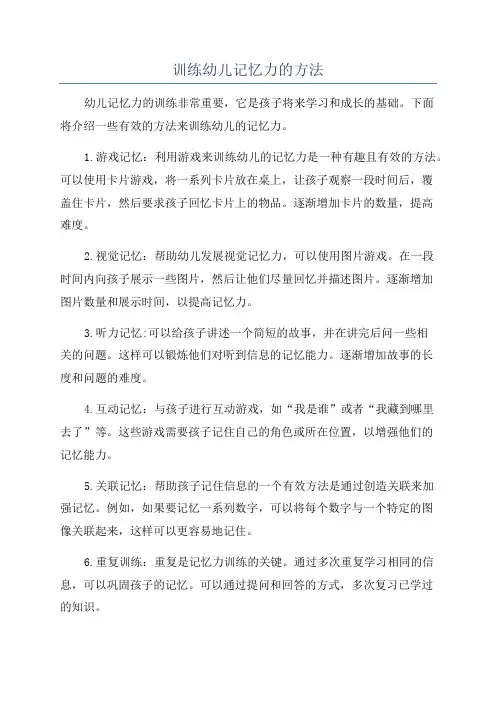 训练幼儿记忆力的方法

幼儿记忆力的训练非常重要，它是孩子将来学习和成长的基础。下面将介绍一些有效的方法来训练幼儿的记忆力。

1.游戏记忆：利用游戏来训练幼儿的记忆力是一种有趣且有效的方法。可以使用卡片游戏，将一系列卡片放在桌上，让孩子观察一段时间后，覆盖住卡片，然后要求孩子回忆卡片上的物品。逐渐增加卡片的数量，提高难度。

2.视觉记忆：帮助幼儿发展视觉记忆力，可以使用图片游戏。在一段时间内向孩子展示一些图片，然后让他们尽量回忆并描述图片。逐渐增加图片数量和展示时间，以提高记忆力。

3.听力记忆:可以给孩子讲述一个简短的故事，并在讲完后问一些相关的问题。这样可以锻炼他们对听到信息的记忆能力。逐渐增加故事的长度和问题的难度。

4.互动记忆：与孩子进行互动游戏，如“我是谁”或者“我藏到哪里去了”等。这些游戏需要孩子记住自己的角色或所在位置，以增强他们的记忆能力。

5.关联记忆：帮助孩子记住信息的一个有效方法是通过创造关联来加强记忆。例如，如果要记忆一系列数字，可以将每个数字与一个特定的图像关联起来，这样可以更容易地记住。

6.重复训练：重复是记忆力训练的关键。通过多次重复学习相同的信息，可以巩固孩子的记忆。可以通过提问和回答的方式，多次复习已学过的知识。